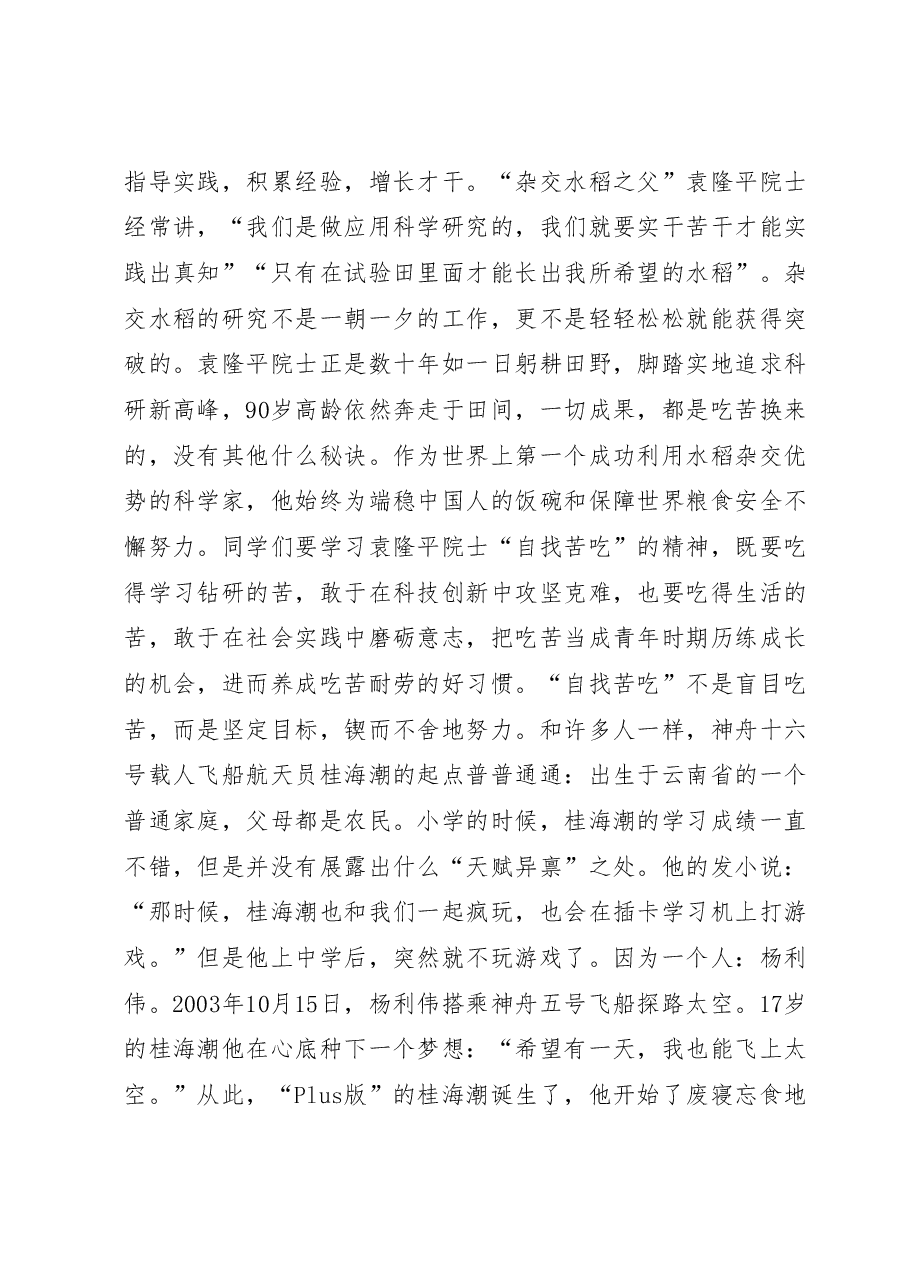 指导实践，积累经验，增长才干。“杂交水稻之父”袁隆平院士经常讲，“我们是做应用科学研究的，我们就要实干苦干才能实践出真知”“只有在试验田里面才能长出我所希望的水稻”。杂交水稻的研究不是一朝一夕的工作，更不是轻轻松松就能获得突破的。袁隆平院士正是数十年如一日躬耕田野，脚踏实地追求科研新高峰，90岁高龄依然奔走于田间，一切成果，都是吃苦换来的，没有其他什么秘诀。作为世界上第一个成功利用水稻杂交优势的科学家，他始终为端稳中国人的饭碗和保障世界粮食安全不懈努力。同学们要学习袁隆平院士“自找苦吃”的精神，既要吃得学习钻研的苦，敢于在科技创新中攻坚克难，也要吃得生活的苦，敢于在社会实践中磨砺意志，把吃苦当成青年时期历练成长的机会，进而养成吃苦耐劳的好习惯。“自找苦吃”不是盲目吃苦，而是坚定目标，锲而不舍地努力。和许多人一样，神舟十六号载人飞船航天员桂海潮的起点普普通通：出生于云南省的一个普通家庭，父母都是农民。小学的时候，桂海潮的学习成绩一直不错，但是并没有展露出什么“天赋异禀”之处。他的发小说：“那时候，桂海潮也和我们一起疯玩，也会在插卡学习机上打游戏。”但是他上中学后，突然就不玩游戏了。因为一个人：杨利伟。2003年10月15日，杨利伟搭乘神舟五号飞船探路太空。17岁的桂海潮他在心底种下一个梦想：“希望有一天，我也能飞上太空。”从此，“Plus版”的桂海潮诞生了，他开始了废寝忘食地